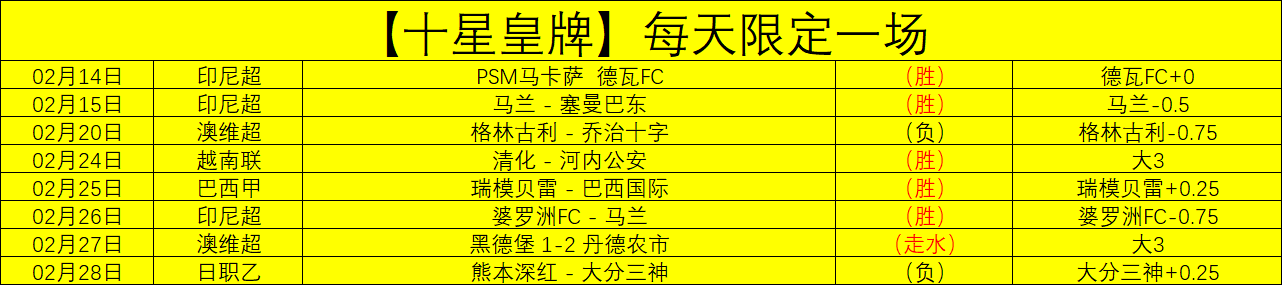 【十星皇牌】每天限定一场

| 02月14日 | 印尼超 | PSM马卡萨  德瓦FC | (胜) | 德瓦FC+0 |
|---|---|---|---|---|
| 02月15日 | 印尼超 | 马兰 - 塞曼巴东 | (胜) | 马兰-0.5 |
| 02月20日 | 澳维超 | 格林古利 - 乔治十字 | (负) | 格林古利-0.75 |
| 02月24日 | 越南联 | 清化 - 河内公安 | (胜) | 大3 |
| 02月25日 | 巴西甲 | 瑞模贝雷 - 巴西国际 | (胜) | 瑞模贝雷+0.25 |
| 02月26日 | 印尼超 | 婆罗洲FC - 马兰 | (胜) | 婆罗洲FC-0.75 |
| 02月27日 | 澳维超 | 黑德堡 1-2 丹德农市 | (走水) | 大3 |
| 02月28日 | 日职乙 | 熊本深红 - 大分三神 | (负) | 大分三神+0.25 |